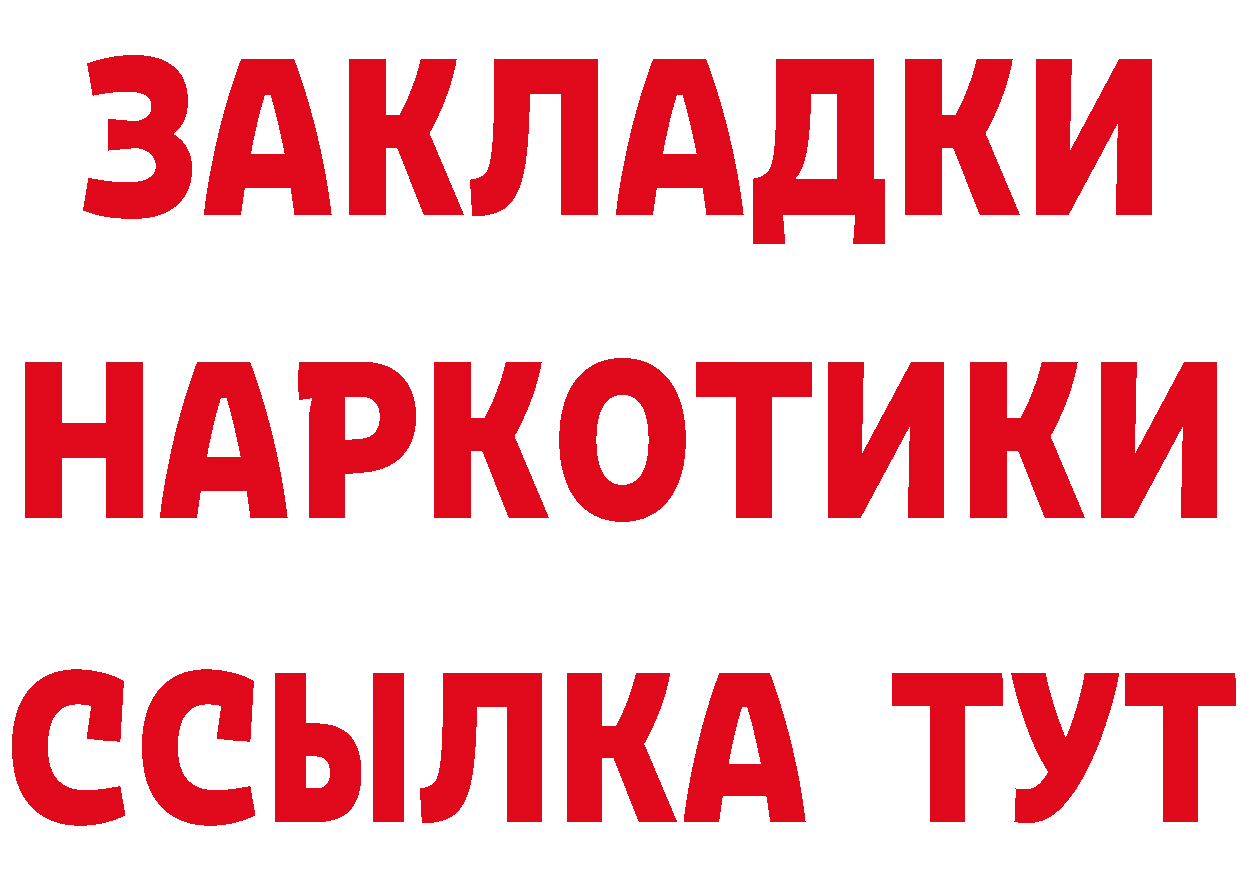 ЗАКЛАДКИ
НАРКОТИКИ
ССЫЛКА ТУТ